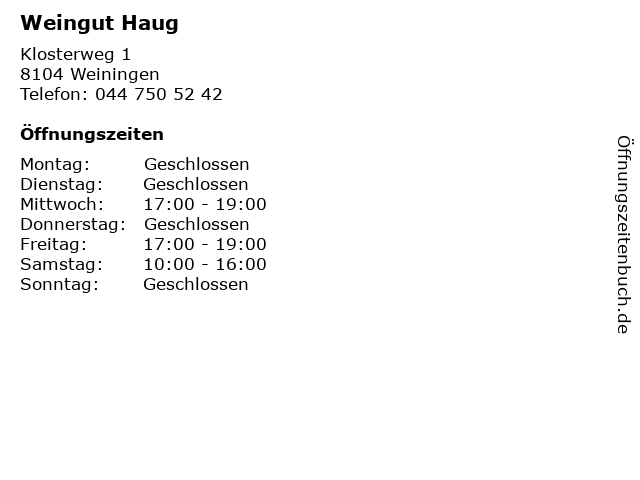 Weingut Haug

Klosterweg 1
8104 Weiningen
Telefon: 044 750 52 42

Öffnungszeiten

Montag: Geschlossen
Dienstag: Geschlossen
Mittwoch: 17:00 - 19:00
Donnerstag: Geschlossen
Freitag: 17:00 - 19:00
Samstag: 10:00 - 16:00
Sonntag: Geschlossen

Öffnungszeitenbuch.de